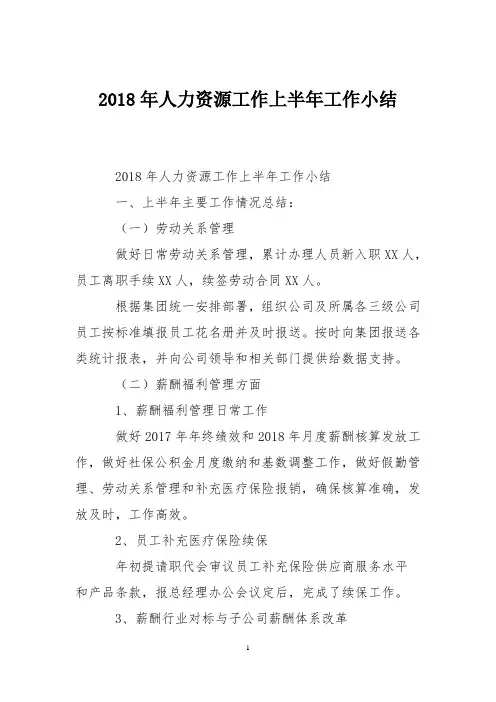 2018 年人力资源工作上半年工作小结

2018 年人力资源工作上半年工作小结

一、上半年主要工作情况总结：

（一）劳动关系管理

做好日常劳动关系管理，累计办理人员新入职 XX 人，员工离职手续 XX 人，续签劳动合同 XX 人。

根据集团统一安排部署，组织公司及所属各三级公司员工按标准填报员工花名册并及时报送。按时向集团报送各类统计报表，并向公司领导和相关部门提供给数据支持。

（二）薪酬福利管理方面

1、薪酬福利管理日常工作

做好 2017 年年终绩效和 2018 年月度薪酬核算发放工作，做好社保公积金月度缴纳和基数调整工作，做好假勤管理、劳动关系管理和补充医疗保险报销，确保核算准确，发放及时，工作高效。

2、员工补充医疗保险续保

年初提请职代会审议员工补充保险供应商服务水平和产品条款，报总经理办公会议定后，完成了续保工作。

3、薪酬行业对标与子公司薪酬体系改革

1